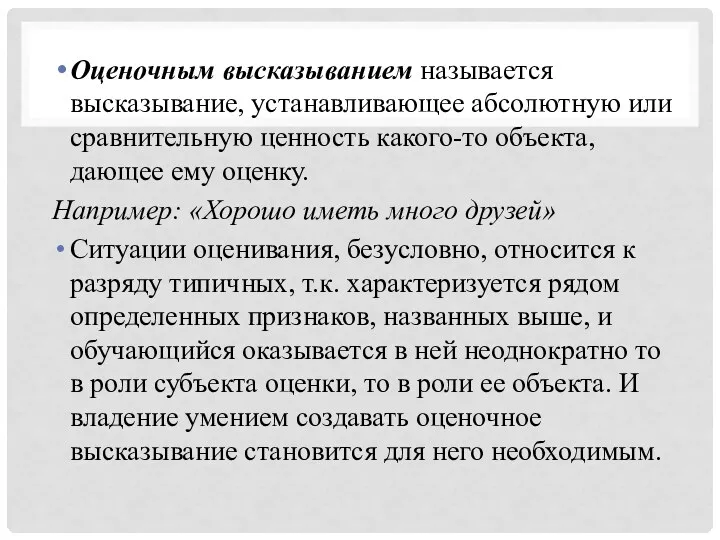 • Оценочным высказыванием называется высказывание, устанавливающее абсолютную или сравнительную ценность какого-то объекта, дающее ему оценку.

Например: «Хорошо иметь много друзей»

• Ситуации оценивания, безусловно, относится к разряду типичных, т.к. характеризуется рядом определенных признаков, названных выше, и обучающийся оказывается в ней неоднократно то в роли субъекта оценки, то в роли ее объекта. И владение умением создавать оценочное высказывание становится для него необходимым.